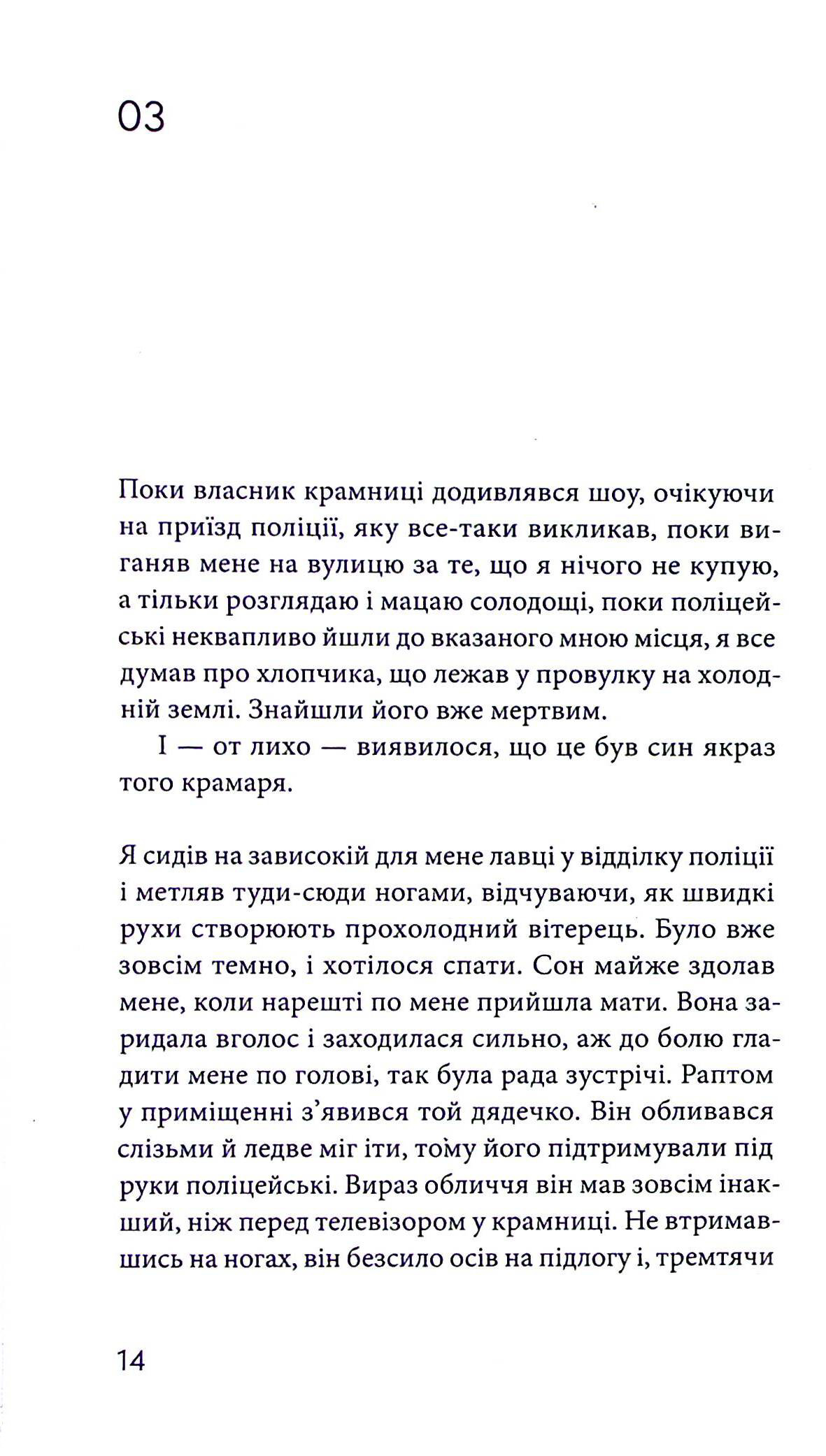 03

Поки власник крамниці додивлявся шоу, очікуючи на приїзд поліції, яку все-таки викликав, поки виганяв мене на вулицю за те, що я нічого не купую, а тільки розглядаю і мацаю солодощі, поки поліцейські неквапливо йшли до вказаного мною місця, я все думав про хлопчика, що лежав у провулку на холодній землі. Знайшли його вже мертвим.

І — от лихо — виявилося, що це був син якраз того крамаря.

Я сидів на зависокій для мене лавці у відділку поліції і метляв туди-сюди ногами, відчуваючи, як швидкі рухи створюють прохолодний вітерець. Було вже зовсім темно, і хотілося спати. Сон майже здолав мене, коли нарешті по мене прийшла мати. Вона заридала вголос і заходилася сильно, аж до болю гладити мене по голові, так була рада зустрічі. Раптом у приміщенні з'явився той дядечко. Він обливався слізьми й ледве міг іти, тому його підтримували під руки поліцейські. Вираз обличчя він мав зовсім інакший, ніж перед телевізором у крамниці. Не втримавшись на ногах, він безсило осів на підлогу і, тремтячи

14